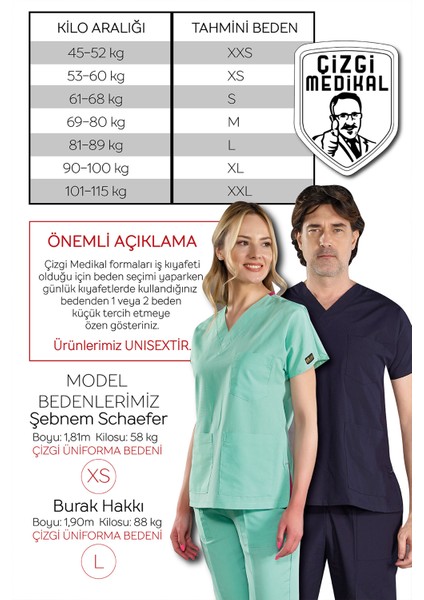 | KİLO ARALIĞI | TAHMİNİ BEDEN |
|---|---|
| 45-52 kg | XXS |
| 53-60 kg | XS |
| 61-68 kg | S |
| 69-80 kg | M |
| 81-89 kg | L |
| 90-100 kg | XL |
| 101-115 kg | XXL |

ÇİZGİ MEDİKAL

ÖNEMLİ AÇIKLAMA

Çizgi Medikal formaları iş kıyafeti olduğu için beden seçimi yaparken günlük kıyafetlerde kullandığınız bedenden 1 veya 2 beden küçük tercih etmeye özen gösteriniz.

Ürünlerimiz UNISEXTİR.

MODEL BEDENLERİMİZ

Şebnem Schaefer

Boyu: 1,81m Kilosu: 58 kg

ÇİZGİ ÜNİFORMA BEDENİ

XS

Burak Hakkı

Boyu: 1,90m Kilosu: 88 kg

ÇİZGİ ÜNİFORMA BEDENİ

L